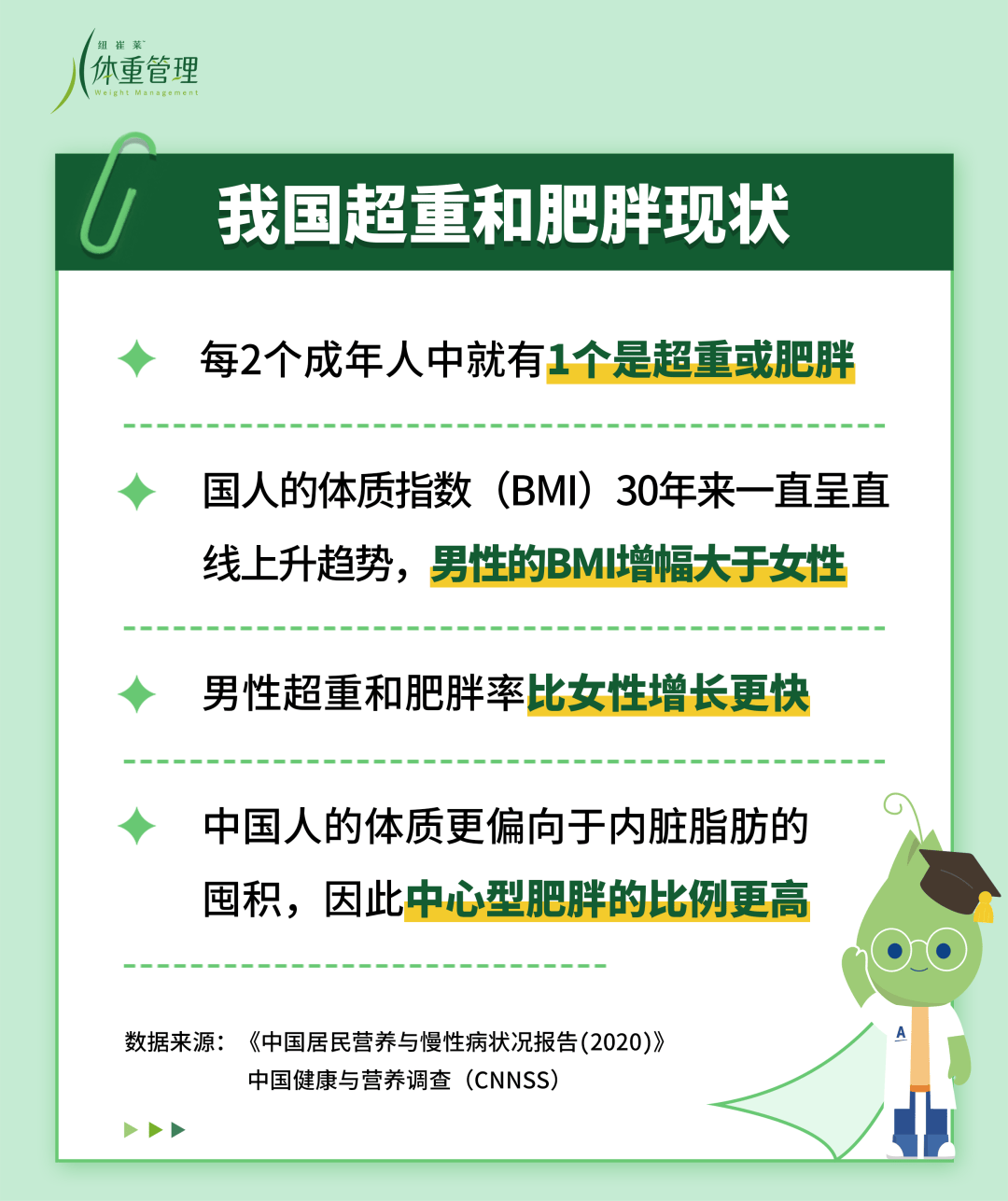 纽崔莱
体重管理
Weight Management

我国超重和肥胖现状

每2个成年人中就有1个是超重或肥胖

国人的体质指数（BMI）30年来一直呈直线上升趋势，男性的BMI增幅大于女性

男性超重和肥胖率比女性增长更快

中国人的体质更偏向于内脏脂肪的囤积，因此中心型肥胖的比例更高

数据来源：《中国居民营养与慢性病状况报告(2020)》
中国健康与营养调查（CNNSS）

A